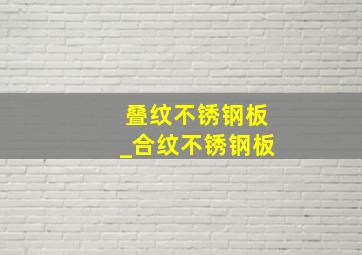 叠纹不锈钢板
_合纹不锈钢板